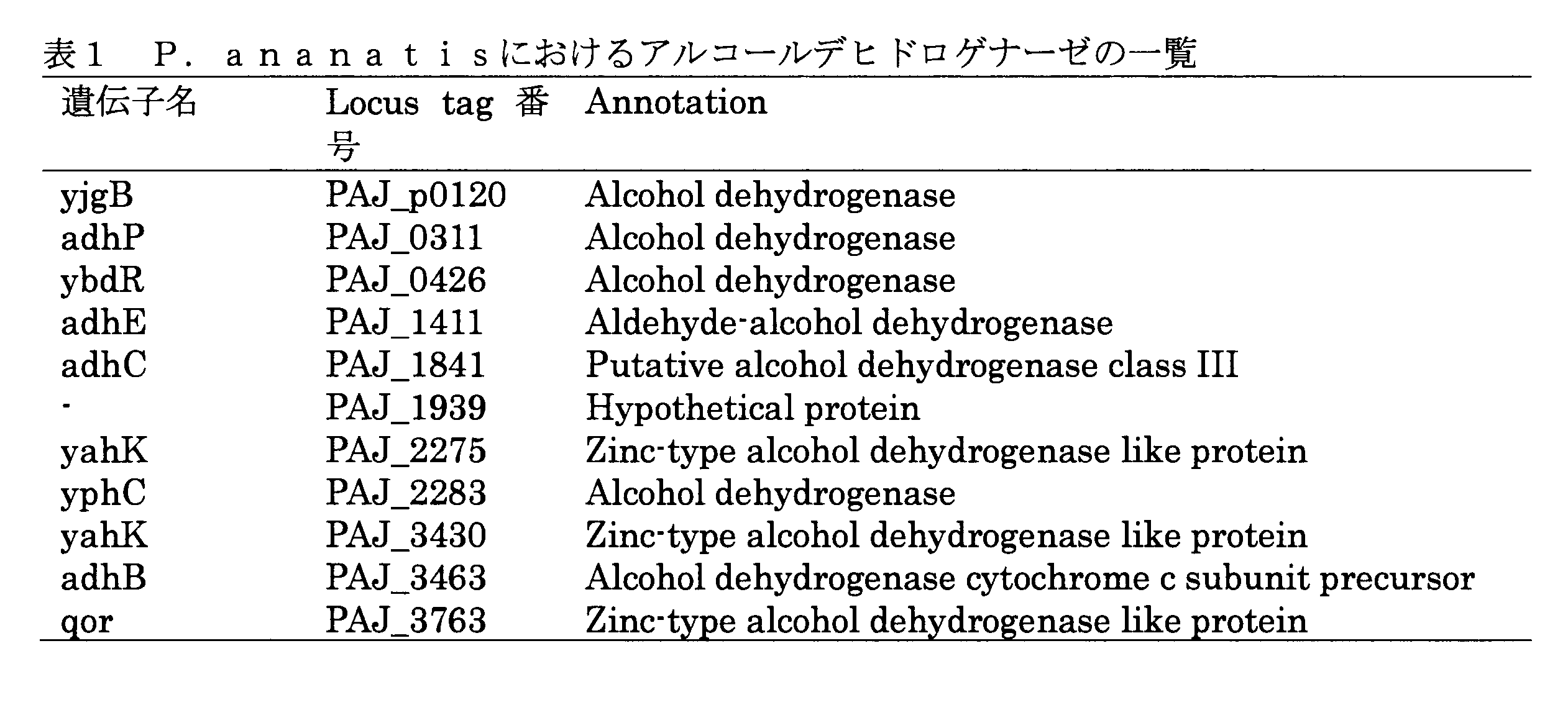 表１　Ｐ．ａｎａｎａｔｉｓにおけるアルコールデヒドロゲナーゼの一覧

| 遺伝子名 | Locus tag 番号 | Annotation |
|---|---|---|
| yjgB | PAJ_p0120 | Alcohol dehydrogenase |
| adhP | PAJ_0311 | Alcohol dehydrogenase |
| ybdR | PAJ_0426 | Alcohol dehydrogenase |
| adhE | PAJ_1411 | Aldehyde-alcohol dehydrogenase |
| adhC | PAJ_1841 | Putative alcohol dehydrogenase class III |
| - | PAJ_1939 | Hypothetical protein |
| yahK | PAJ_2275 | Zinc-type alcohol dehydrogenase like protein |
| yphC | PAJ_2283 | Alcohol dehydrogenase |
| yahK | PAJ_3430 | Zinc-type alcohol dehydrogenase like protein |
| adhB | PAJ_3463 | Alcohol dehydrogenase cytochrome c subunit precursor |
| qor | PAJ_3763 | Zinc-type alcohol dehydrogenase like protein |